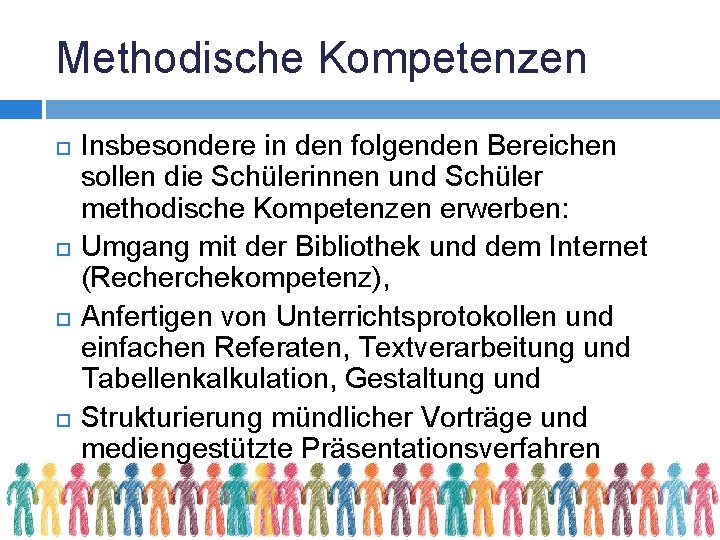 Methodische Kompetenzen

Insbesondere in den folgenden Bereichen sollen die Schülerinnen und Schüler methodische Kompetenzen erwerben:

Umgang mit der Bibliothek und dem Internet (Recherchekompetenz),

Anfertigen von Unterrichtsprotokollen und einfachen Referaten, Textverarbeitung und Tabellenkalkulation, Gestaltung und

Strukturierung mündlicher Vorträge und mediengestützte Präsentationsverfahren